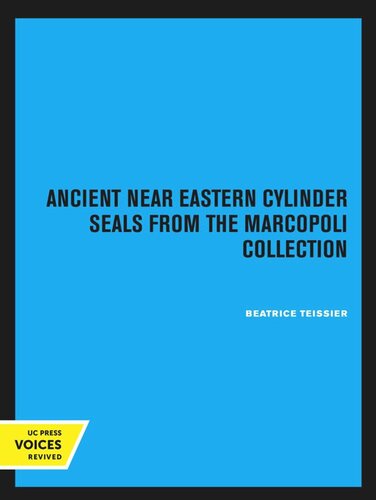 ANCIENT NEAR EASTERN CYLINDER SEALS FROM THE MARCOPOLI COLLECTION

BEATRICE TEISSIER

UC PRESS
VOICES
REVIVED